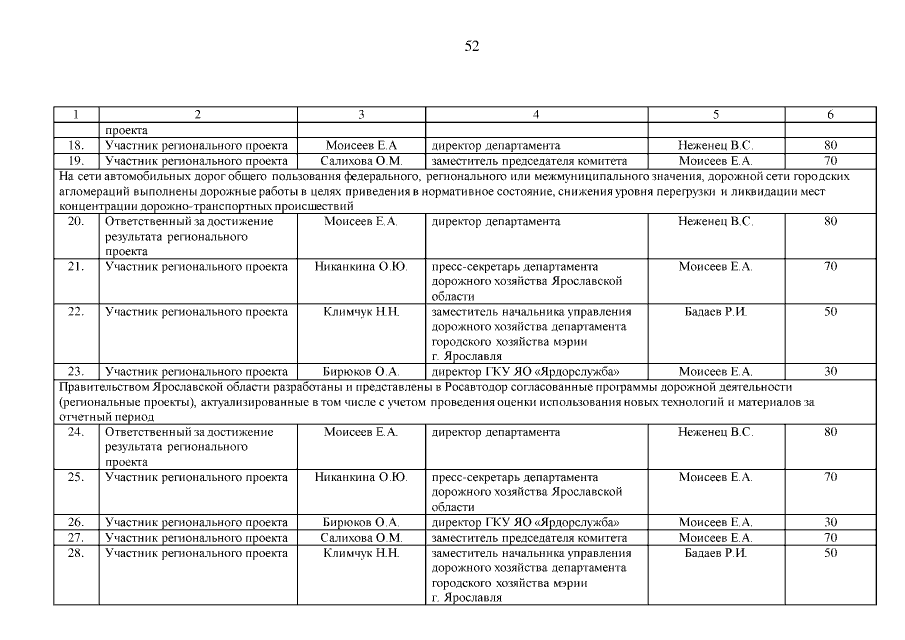 52

| 1 | 2 | 3 | 4 | 5 | 6 |
|---|---|---|---|---|---|
| | проекта | | | | |
| 18. | Участник регионального проекта | Моисеев Е.А | директор департамента | Неженец В.С. | 80 |
| 19. | Участник регионального проекта | Салихова О.М. | заместитель председателя комитета | Моисеев Е.А. | 70 |
| На сети автомобильных дорог общего пользования федерального, регионального или межмуниципального значения, дорожной сети городских агломераций выполнены дорожные работы в целях приведения в нормативное состояние, снижения уровня перегрузки и ликвидации мест концентрации дорожно-транспортных происшествий | | | | | |
| 20. | Ответственный за достижение результата регионального проекта | Моисеев Е.А. | директор департамента | Неженец В.С. | 80 |
| 21. | Участник регионального проекта | Никанкина О.Ю. | пресс-секретарь департамента дорожного хозяйства Ярославской области | Моисеев Е.А. | 70 |
| 22. | Участник регионального проекта | Климчук Н.Н. | заместитель начальника управления дорожного хозяйства департамента городского хозяйства мэрии г. Ярославля | Бадаев Р.И. | 50 |
| 23. | Участник регионального проекта | Бирюков О.А. | директор ГКУ ЯО «Ярдорслужба» | Моисеев Е.А. | 30 |
| Правительством Ярославской области разработаны и представлены в Росавтодор согласованные программы дорожной деятельности (региональные проекты), актуализированные в том числе с учетом проведения оценки использования новых технологий и материалов за отчетный период | | | | | |
| 24. | Ответственный за достижение результата регионального проекта | Моисеев Е.А. | директор департамента | Неженец В.С. | 80 |
| 25. | Участник регионального проекта | Никанкина О.Ю. | пресс-секретарь департамента дорожного хозяйства Ярославской области | Моисеев Е.А. | 70 |
| 26. | Участник регионального проекта | Бирюков О.А. | директор ГКУ ЯО «Ярдорслужба» | Моисеев Е.А. | 30 |
| 27. | Участник регионального проекта | Салихова О.М. | заместитель председателя комитета | Моисеев Е.А. | 70 |
| 28. | Участник регионального проекта | Климчук Н.Н. | заместитель начальника управления дорожного хозяйства департамента городского хозяйства мэрии г. Ярославля | Бадаев Р.И. | 50 |